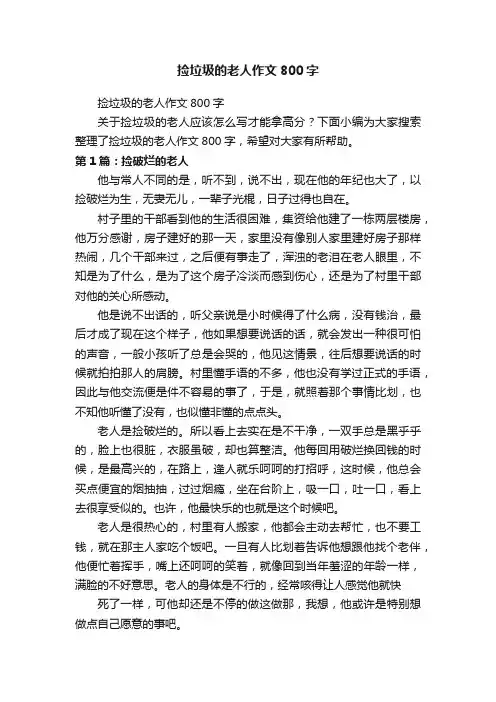 捡垃圾的老人作文 800 字

捡垃圾的老人作文 800 字

关于捡垃圾的老人应该怎么写才能拿高分？下面小编为大家搜索整理了捡垃圾的老人作文 800 字，希望对大家有所帮助。

第 1 篇：捡破烂的老人

他与常人不同的是，听不到，说不出，现在他的年纪也大了，以捡破烂为生，无妻无儿，一辈子光棍，日子过得也自在。

村子里的干部看到他的生活很困难，集资给他建了一栋两层楼房，他万分感谢，房子建好的那一天，家里没有像别人家里建好房子那样热闹，几个干部来过，之后便有事走了，浑浊的老泪在老人眼里，不知是为了什么，是为了这个房子冷淡而感到伤心，还是为了村里干部对他的关心所感动。

他是说不出话的，听父亲说是小时候得了什么病，没有钱治，最后才成了现在这个样子，他如果想要说话的话，就会发出一种很可怕的声音，一般小孩听了总是会哭的，他见这情景，往后想要说话的时候就拍拍那人的肩膀。村里懂手语的不多，他也没有学过正式的手语，因此与他交流便是件不容易的事了，于是，就照着那个事情比划，也不知他听懂了没有，也似懂非懂的点点头。

老人是捡破烂的。所以看上去实在是不干净，一双手总是黑乎乎的，脸上也很脏，衣服虽破，却也算整洁。他每回用破烂换回钱的时候，是最高兴的，在路上，逢人就乐呵呵的打招呼，这时候，他总会买点便宜的烟抽抽，过过烟瘾，坐在台阶上，吸一口，吐一口，看上去很享受似的。也许，他最快乐的也就是这个时候吧。

老人是很热心的，村里有人搬家，他都会主动去帮忙，也不要工钱，就在那主人家吃个饭吧。一旦有人比划着告诉他想跟他找个老伴，他便忙着挥手，嘴上还呵呵的笑着，就像回到当年羞涩的年龄一样，满脸的不好意思。老人的身体是不行的，经常咳得让人感觉他就快

死了一样，可他却还是不停的做这做那，我想，他或许是特别想做点自己愿意的事吧。